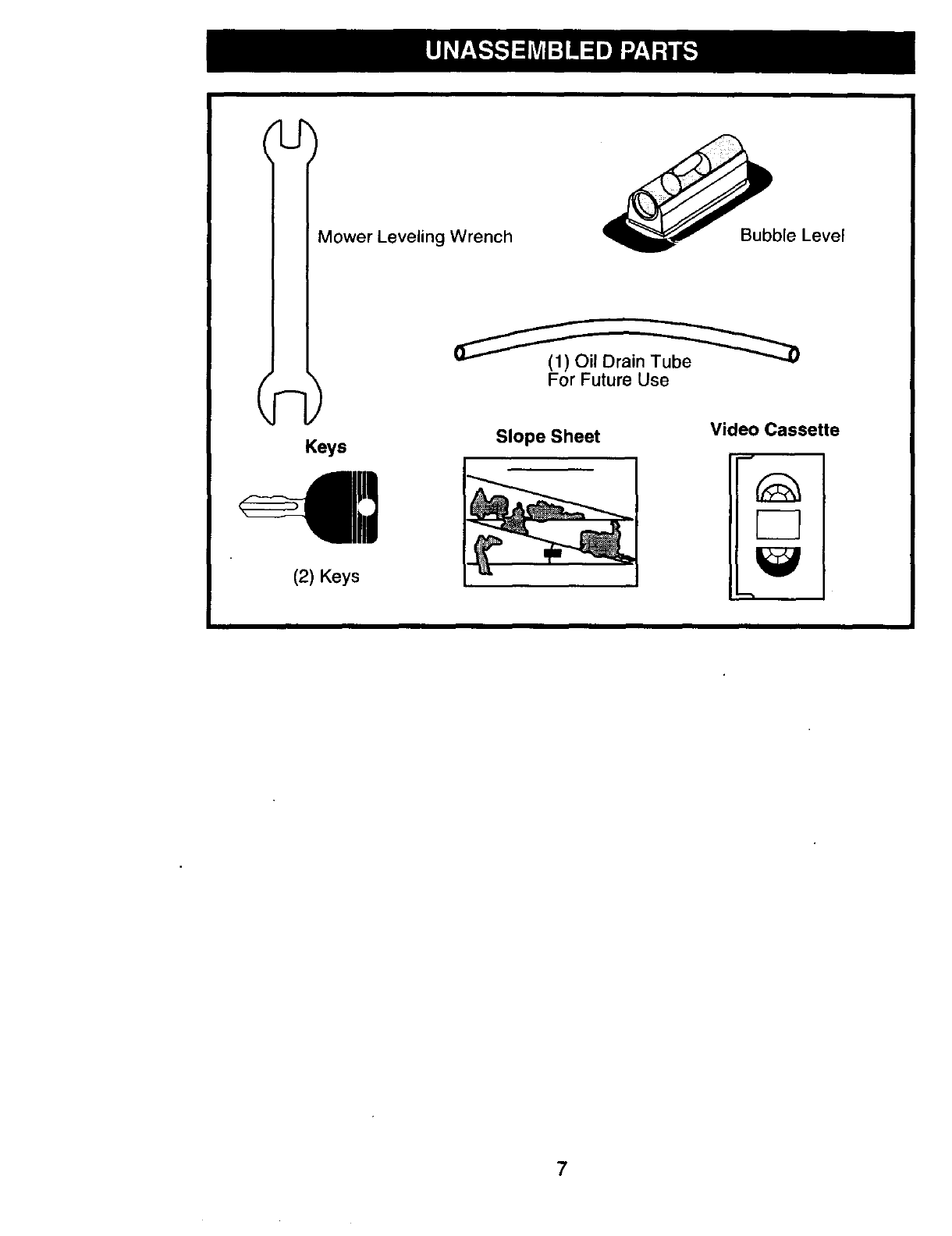 UNASSEMBLED PARTS

Mower Leveling Wrench

Bubble Level

(1) Oil Drain Tube
For Future Use

Keys

(2) Keys

Slope Sheet

Video Cassette

7